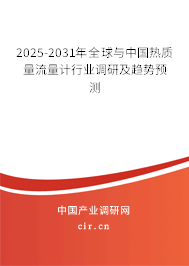 2025-2031年全球与中国热质量流量计行业调研及趋势预测

中国产业调研网

cir.cn